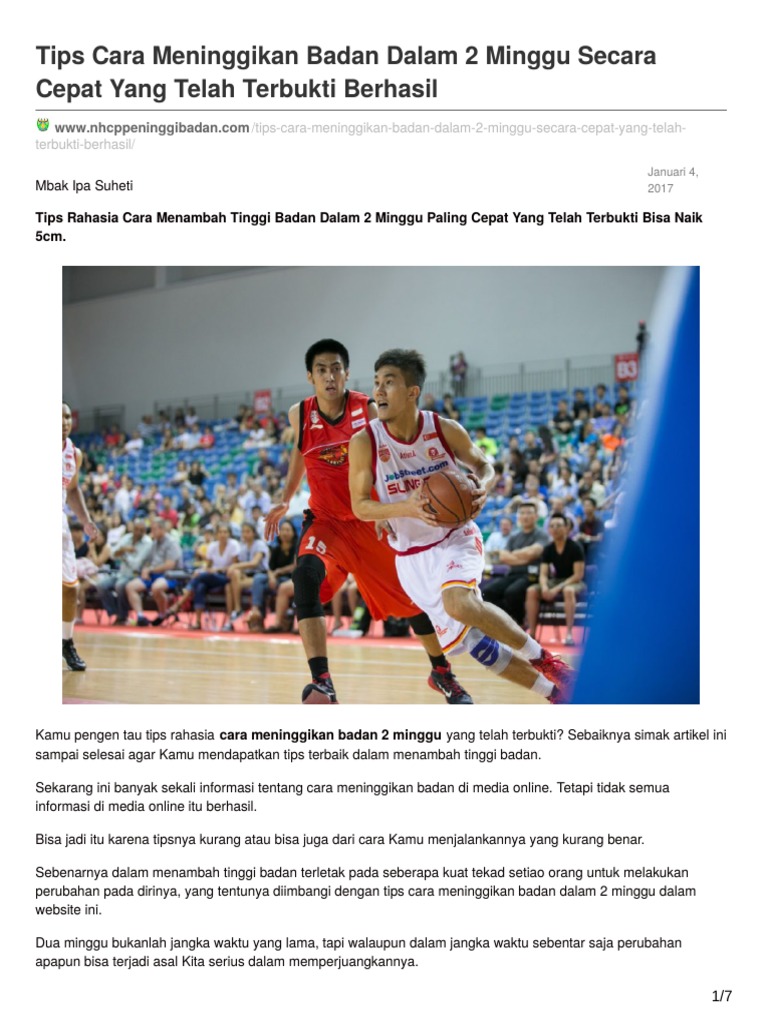 Tips Cara Meninggikan Badan Dalam 2 Minggu Secara Cepat Yang Telah Terbukti Berhasil

www.nhcppeninggibadan.com/tips-cara-meninggikan-badan-dalam-2-minggu-secara-cepat-yang-telah-terbukti-berhasil/

Mbak Ipa Suheti

Januari 4, 2017

Tips Rahasia Cara Menambah Tinggi Badan Dalam 2 Minggu Paling Cepat Yang Telah Terbukti Bisa Naik 5cm.

Kamu pengen tau tips rahasia cara meninggikan badan 2 minggu yang telah terbukti? Sebaiknya simak artikel ini sampai selesai agar Kamu mendapatkan tips terbaik dalam menambah tinggi badan.

Sekarang ini banyak sekali informasi tentang cara meninggikan badan di media online. Tetapi tidak semua informasi di media online itu berhasil.

Bisa jadi itu karena tipsnya kurang atau bisa juga dari cara Kamu menjalankannya yang kurang benar.

Sebenarnya dalam menambah tinggi badan terletak pada seberapa kuat tekad setiao orang untuk melakukan perubahan pada dirinya, yang tentunya diimbangi dengan tips cara meninggikan badan dalam 2 minggu dalam website ini.

Dua minggu bukanlah jangka waktu yang lama, tapi walaupun dalam jangka waktu sebentar saja perubahan apapun bisa terjadi asal Kita serius dalam memperjuangkannya.

1/7